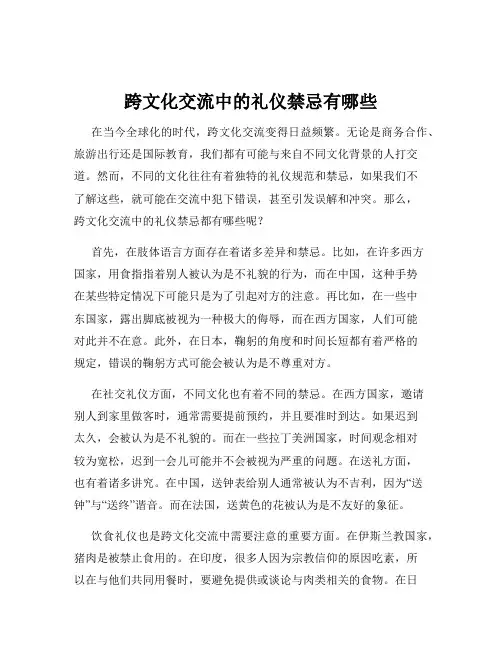 跨文化交流中的礼仪禁忌有哪些

在当今全球化的时代，跨文化交流变得日益频繁。无论是商务合作、旅游出行还是国际教育，我们都有可能与来自不同文化背景的人打交道。然而，不同的文化往往有着独特的礼仪规范和禁忌，如果我们不了解这些，就可能在交流中犯下错误，甚至引发误解和冲突。那么，跨文化交流中的礼仪禁忌都有哪些呢？

首先，在肢体语言方面存在着诸多差异和禁忌。比如，在许多西方国家，用食指指着别人被认为是不礼貌的行为，而在中国，这种手势在某些特定情况下可能只是为了引起对方的注意。再比如，在一些中东国家，露出脚底被视为一种极大的侮辱，而在西方国家，人们可能对此并不在意。此外，在日本，鞠躬的角度和时间长短都有着严格的规定，错误的鞠躬方式可能会被认为是不尊重对方。

在社交礼仪方面，不同文化也有着不同的禁忌。在西方国家，邀请别人到家里做客时，通常需要提前预约，并且要准时到达。如果迟到太久，会被认为是不礼貌的。而在一些拉丁美洲国家，时间观念相对较为宽松，迟到一会儿可能并不会被视为严重的问题。在送礼方面，也有着诸多讲究。在中国，送钟表给别人通常被认为不吉利，因为“送钟”与“送终”谐音。而在法国，送黄色的花被认为是不友好的象征。

饮食礼仪也是跨文化交流中需要注意的重要方面。在伊斯兰教国家，猪肉是被禁止食用的。在印度，很多人因为宗教信仰的原因吃素，所以在与他们共同用餐时，要避免提供或谈论与肉类相关的食物。在日